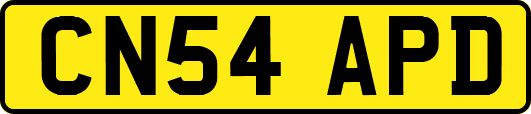 CN54 APD